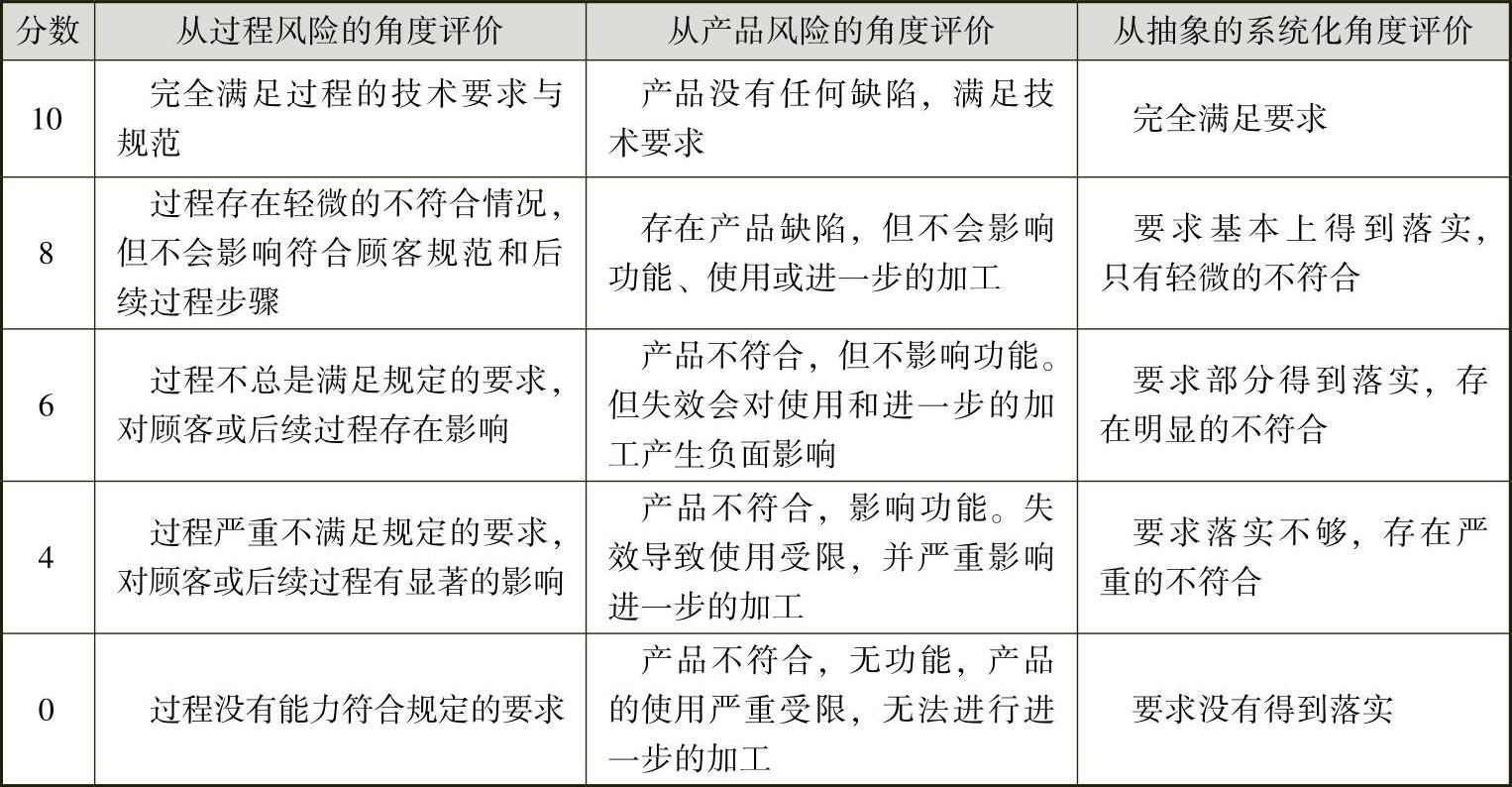 | 分数 | 从过程风险的角度评价 | 从产品风险的角度评价 | 从抽象的系统化角度评价 |
|---|---|---|---|
| 10 | 完全满足过程的技术要求与规范 | 产品没有任何缺陷，满足技术要求 | 完全满足要求 |
| 8 | 过程存在轻微的不符合情况，但不会影响符合顾客规范和后续过程步骤 | 存在产品缺陷，但不会影响功能、使用或进一步的加工 | 要求基本上得到落实，只有轻微的不符合 |
| 6 | 过程不总是满足规定的要求，对顾客或后续过程存在影响 | 产品不符合，但不影响功能。但失效会对使用和进一步的加工产生负面影响 | 要求部分得到落实，存在明显的不符合 |
| 4 | 过程严重不满足规定的要求，对顾客或后续过程有显著的影响 | 产品不符合，影响功能。失效导致使用受限，并严重影响进一步的加工 | 要求落实不够，存在严重的不符合 |
| 0 | 过程没有能力符合规定的要求 | 产品不符合，无功能，产品的使用严重受限，无法进行进一步的加工 | 要求没有得到落实 |